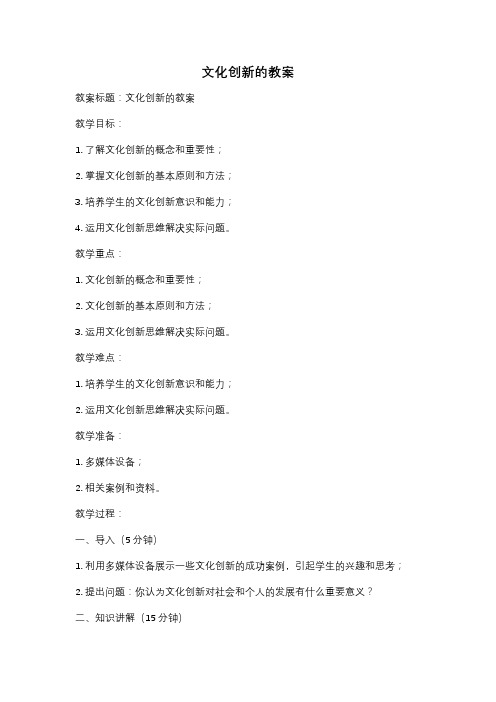 文化创新的教案

教案标题：文化创新的教案

教学目标：

1. 了解文化创新的概念和重要性；

2. 掌握文化创新的基本原则和方法；

3. 培养学生的文化创新意识和能力；

4. 运用文化创新思维解决实际问题。

教学重点：

1. 文化创新的概念和重要性；

2. 文化创新的基本原则和方法；

3. 运用文化创新思维解决实际问题。

教学难点：

1. 培养学生的文化创新意识和能力；

2. 运用文化创新思维解决实际问题。

教学准备：

1. 多媒体设备；

2. 相关案例和资料。

教学过程：

一、导入（5 分钟）

1. 利用多媒体设备展示一些文化创新的成功案例，引起学生的兴趣和思考；

2. 提出问题：你认为文化创新对社会和个人的发展有什么重要意义？

二、知识讲解（15 分钟）